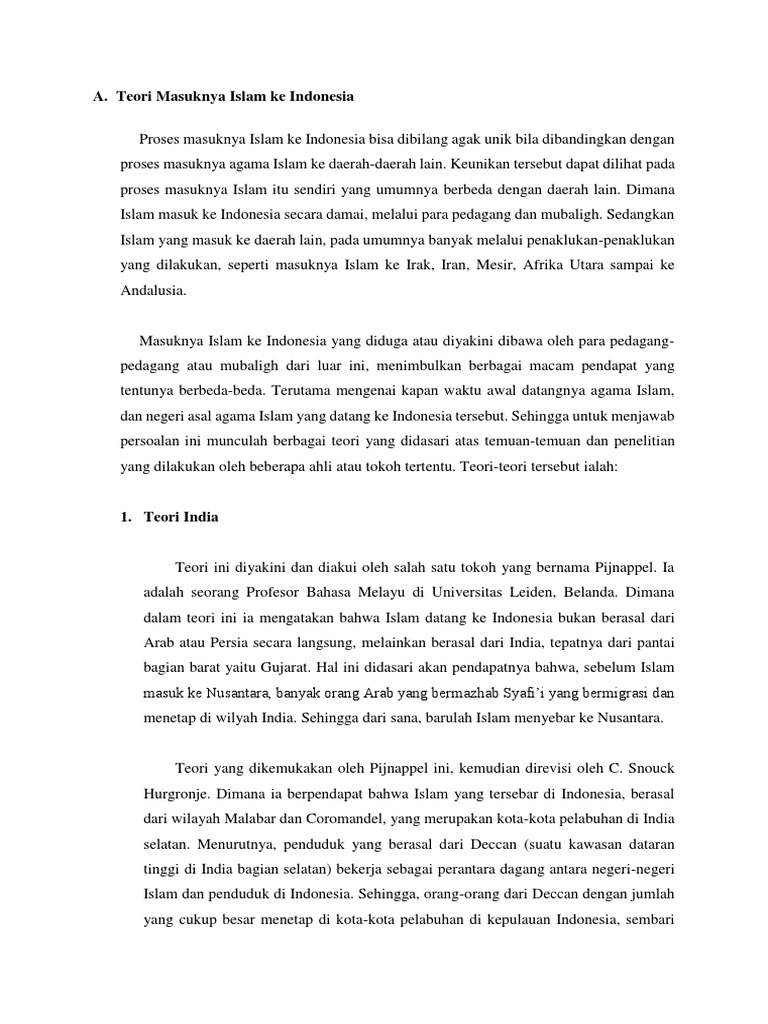 A. Teori Masuknya Islam ke Indonesia

Proses masuknya Islam ke Indonesia bisa dibilang agak unik bila dibandingkan dengan proses masuknya agama Islam ke daerah-daerah lain. Keunikan tersebut dapat dilihat pada proses masuknya Islam itu sendiri yang umumnya berbeda dengan daerah lain. Dimana Islam masuk ke Indonesia secara damai, melalui para pedagang dan mubaligh. Sedangkan Islam yang masuk ke daerah lain, pada umumnya banyak melalui penaklukan-penaklukan yang dilakukan, seperti masuknya Islam ke Irak, Iran, Mesir, Afrika Utara sampai ke Andalusia.

Masuknya Islam ke Indonesia yang diduga atau diyakini dibawa oleh para pedagang-pedagang atau mubaligh dari luar ini, menimbulkan berbagai macam pendapat yang tentunya berbeda-beda. Terutama mengenai kapan waktu awal datangnya agama Islam, dan negeri asal agama Islam yang datang ke Indonesia tersebut. Sehingga untuk menjawab persoalan ini munculah berbagai teori yang didasari atas temuan-temuan dan penelitian yang dilakukan oleh beberapa ahli atau tokoh tertentu. Teori-teori tersebut ialah:

1. Teori India

Teori ini diyakini dan diakui oleh salah satu tokoh yang bernama Pijnappel. Ia adalah seorang Profesor Bahasa Melayu di Universitas Leiden, Belanda. Dimana dalam teori ini ia mengatakan bahwa Islam datang ke Indonesia bukan berasal dari Arab atau Persia secara langsung, melainkan berasal dari India, tepatnya dari pantai bagian barat yaitu Gujarat. Hal ini didasari akan pendapatnya bahwa, sebelum Islam masuk ke Nusantara, banyak orang Arab yang bermazhab Syafi'i yang bermigrasi dan menetap di wilyah India. Sehingga dari sana, barulah Islam menyebar ke Nusantara.

Teori yang dikemukakan oleh Pijnappel ini, kemudian direvisi oleh C. Snouck Hurgronje. Dimana ia berpendapat bahwa Islam yang tersebar di Indonesia, berasal dari wilayah Malabar dan Coromandel, yang merupakan kota-kota pelabuhan di India selatan. Menurutnya, penduduk yang berasal dari Deccan (suatu kawasan dataran tinggi di India bagian selatan) bekerja sebagai perantara dagang antara negeri-negeri Islam dan penduduk di Indonesia. Sehingga, orang-orang dari Deccan dengan jumlah yang cukup besar menetap di kota-kota pelabuhan di kepulauan Indonesia, sembari